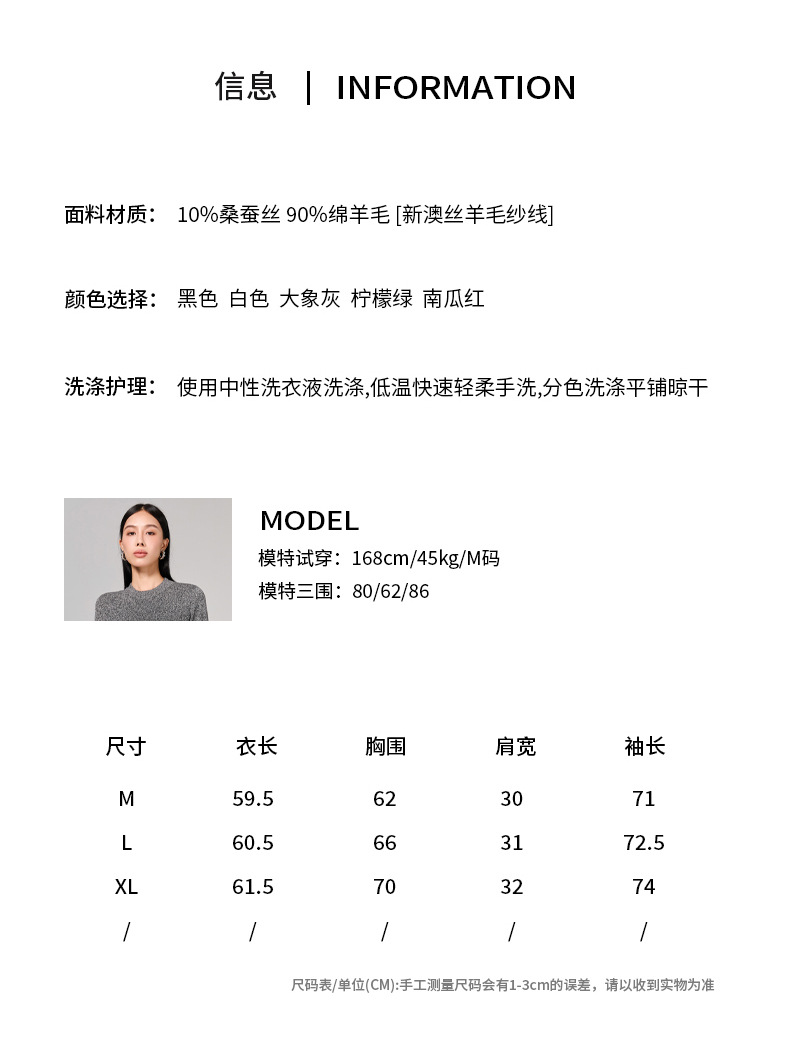 信息 | INFORMATION

面料材质： 10%桑蚕丝 90%绵羊毛 [新澳丝羊毛纱线]

颜色选择： 黑色 白色 大象灰 柠檬绿 南瓜红

洗涤护理： 使用中性洗衣液洗涤,低温快速轻柔手洗,分色洗涤平铺晾干

MODEL
模特试穿：168cm/45kg/M码
模特三围：80/62/86

| 尺寸 | 衣长 | 胸围 | 肩宽 | 袖长 |
|---|---|---|---|---|
| M | 59.5 | 62 | 30 | 71 |
| L | 60.5 | 66 | 31 | 72.5 |
| XL | 61.5 | 70 | 32 | 74 |
| / | / | / | / | / |

尺码表/单位(CM):手工测量尺码会有1-3cm的误差，请以收到实物为准